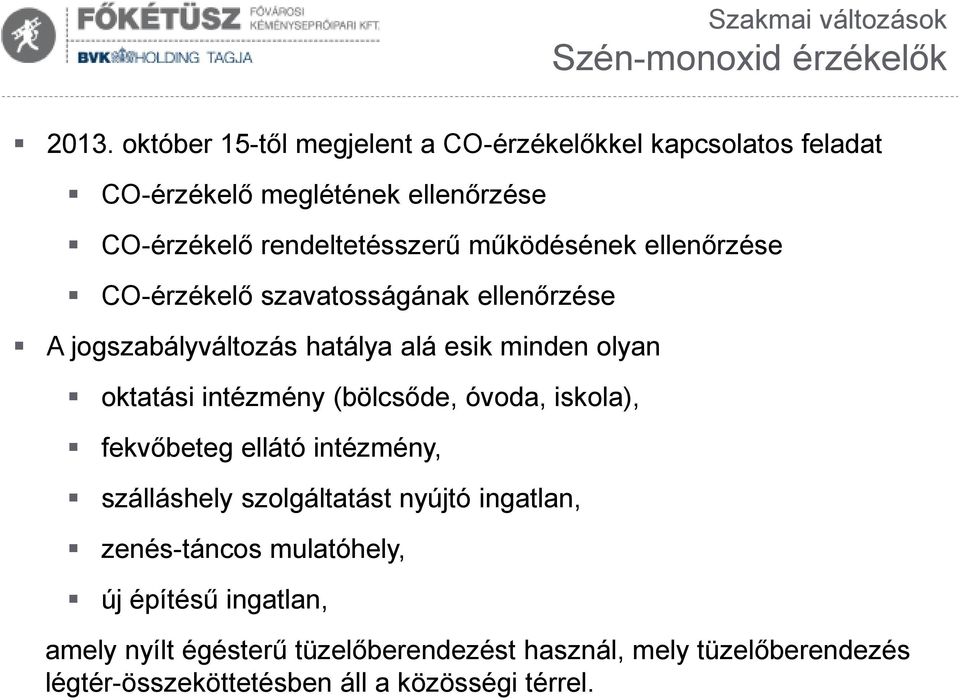 FŐKÉTÜSZ FŐVÁROSI KÉMÉNYSEPRŐIPARI KFT.
BVK HOLDING TAGJA

Szakmai változások
Szén-monoxid érzékelők

▪ 2013. október 15-től megjelent a CO-érzékelőkkel kapcsolatos feladat
▪ CO-érzékelő meglétének ellenőrzése
▪ CO-érzékelő rendeltetésszerű működésének ellenőrzése
▪ CO-érzékelő szavatosságának ellenőrzése
▪ A jogszabályváltozás hatálya alá esik minden olyan
▪ oktatási intézmény (bölcsőde, óvoda, iskola),
▪ fekvőbeteg ellátó intézmény,
▪ szálláshely szolgáltatást nyújtó ingatlan,
▪ zenés-táncos mulatóhely,
▪ új építésű ingatlan,

amely nyílt égésterű tüzelőberendezést használ, mely tüzelőberendezés légtér-összeköttetésben áll a közösségi térrel.